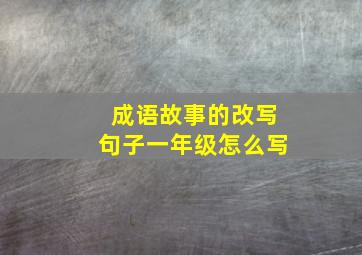 成语故事的改写
句子一年级怎么写